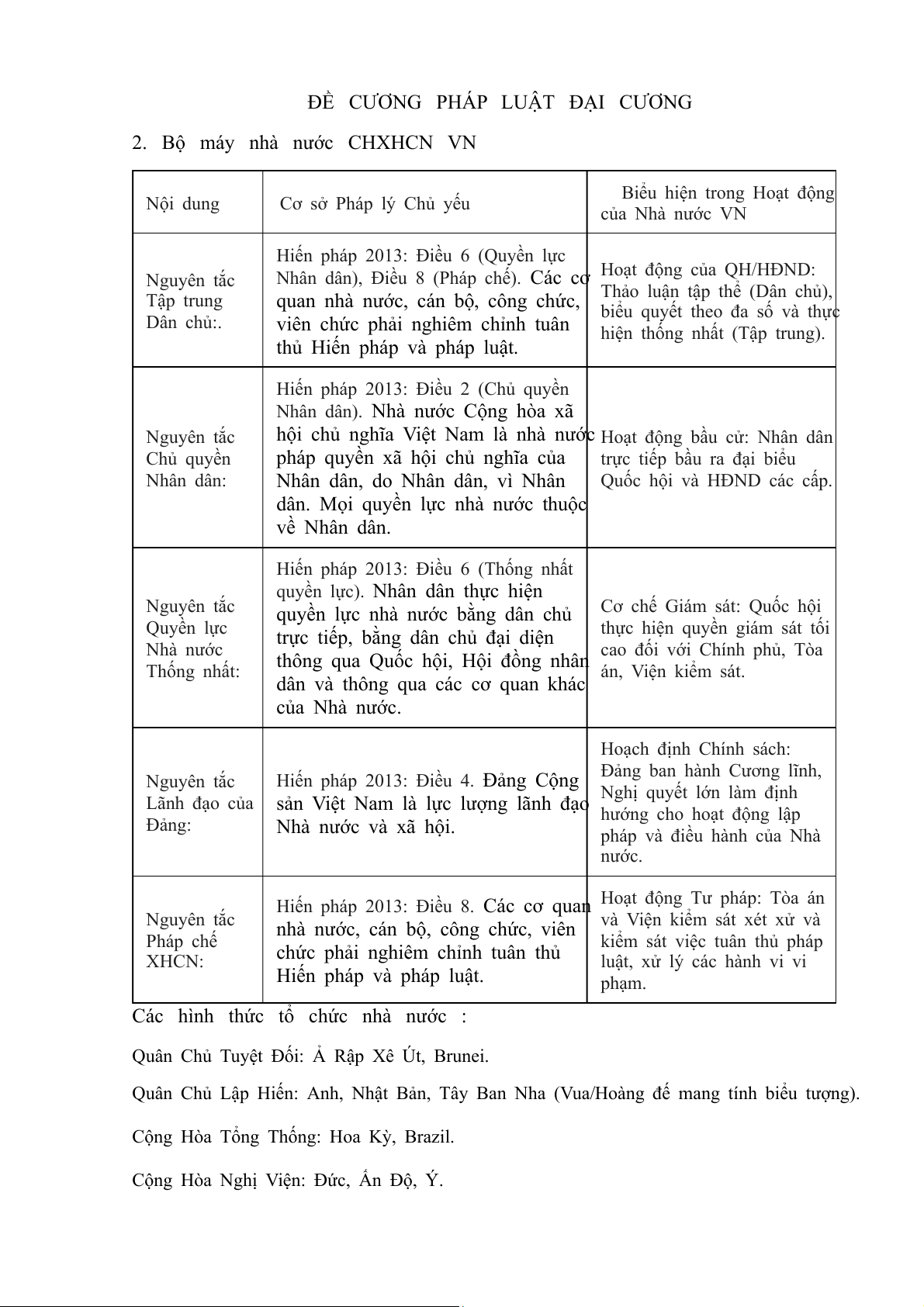 ĐỀ CƯƠNG PHÁP LUẬT ĐẠI CƯƠNG

2. Bộ máy nhà nước CHXHCN VN

| Nội dung | Cơ sở Pháp lý Chủ yếu | Biểu hiện trong Hoạt động của Nhà nước VN |
|---|---|---|
| Nguyên tắc Tập trung Dân chủ:. | Hiến pháp 2013: Điều 6 (Quyền lực Nhân dân), Điều 8 (Pháp chế). Các cơ quan nhà nước, cán bộ, công chức, viên chức phải nghiêm chỉnh tuân thủ Hiến pháp và pháp luật. | Hoạt động của QH/HĐND: Thảo luận tập thể (Dân chủ), biểu quyết theo đa số và thực hiện thống nhất (Tập trung). |
| Nguyên tắc Chủ quyền Nhân dân: | Hiến pháp 2013: Điều 2 (Chủ quyền Nhân dân). Nhà nước Cộng hòa xã hội chủ nghĩa Việt Nam là nhà nước pháp quyền xã hội chủ nghĩa của Nhân dân, do Nhân dân, vì Nhân dân. Mọi quyền lực nhà nước thuộc về Nhân dân. | Hoạt động bầu cử: Nhân dân trực tiếp bầu ra đại biểu Quốc hội và HĐND các cấp. |
| Nguyên tắc Quyền lực Nhà nước Thống nhất: | Hiến pháp 2013: Điều 6 (Thống nhất quyền lực). Nhân dân thực hiện quyền lực nhà nước bằng dân chủ trực tiếp, bằng dân chủ đại diện thông qua Quốc hội, Hội đồng nhân dân và thông qua các cơ quan khác của Nhà nước. | Cơ chế Giám sát: Quốc hội thực hiện quyền giám sát tối cao đối với Chính phủ, Tòa án, Viện kiểm sát. |
| Nguyên tắc Lãnh đạo của Đảng: | Hiến pháp 2013: Điều 4. Đảng Cộng sản Việt Nam là lực lượng lãnh đạo Nhà nước và xã hội. | Hoạch định Chính sách: Đảng ban hành Cương lĩnh, Nghị quyết lớn làm định hướng cho hoạt động lập pháp và điều hành của Nhà nước. |
| Nguyên tắc Pháp chế XHCN: | Hiến pháp 2013: Điều 8. Các cơ quan nhà nước, cán bộ, công chức, viên chức phải nghiêm chỉnh tuân thủ Hiến pháp và pháp luật. | Hoạt động Tư pháp: Tòa án và Viện kiểm sát xét xử và kiểm sát việc tuân thủ pháp luật, xử lý các hành vi vi phạm. |

Các hình thức tổ chức nhà nước :

Quân Chủ Tuyệt Đối: Ả Rập Xê Út, Brunei.

Quân Chủ Lập Hiến: Anh, Nhật Bản, Tây Ban Nha (Vua/Hoàng đế mang tính biểu tượng).

Cộng Hòa Tổng Thống: Hoa Kỳ, Brazil.

Cộng Hòa Nghị Viện: Đức, Ấn Độ, Ý.